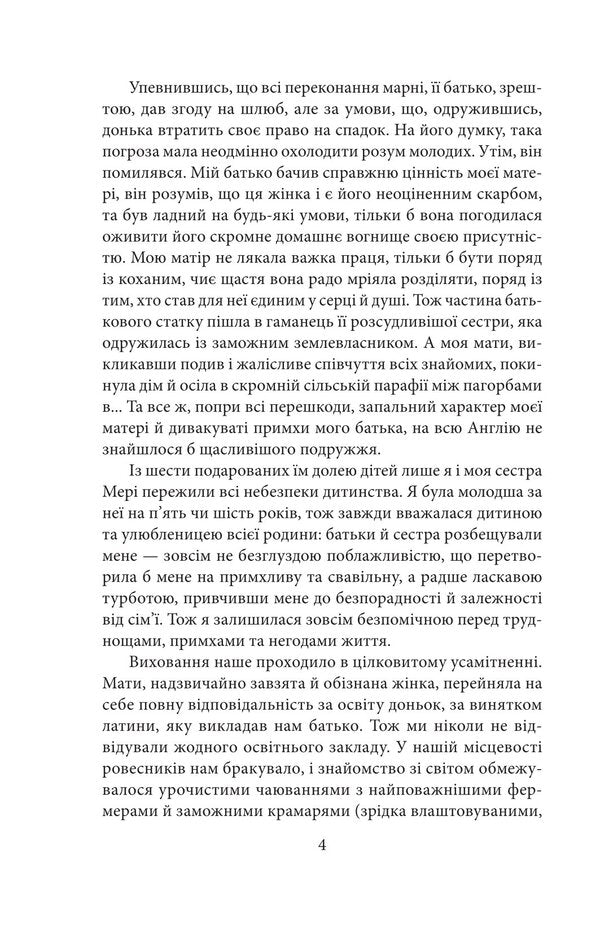 Упевнившись, що всі переконання марні, її батько, зрештою, дав згоду на шлюб, але за умови, що, одружившись, донька втратить своє право на спадок. На його думку, така погроза мала неодмінно охолодити розум молодих. Утім, він помилявся. Мій батько бачив справжню цінність моєї матері, він розумів, що ця жінка і є його неоціненним скарбом, та був ладний на будь-які умови, тільки б вона погодилася оживити його скромне домашнє вогнище своєю присутністю. Мою матір не лякала важка праця, тільки б бути поряд із коханим, чиє щастя вона радо мріяла розділяти, поряд із тим, хто став для неї єдиним у серці й душі. Тож частина батькового статку пішла в гаманець її розсудливішої сестри, яка одружилась із заможним землевласником. А моя мати, викликавши подив і жалісливе співчуття всіх знайомих, покинула дім й осіла в скромній сільській парафії між пагорбами в... Та все ж, попри всі перешкоди, запальний характер моєї матері й дивакуваті примхи мого батька, на всю Англію не знайшлося б щасливішого подружжя.

Із шести подарованих їм долею дітей лише я і моя сестра Мері пережили всі небезпеки дитинства. Я була молодша за неї на п'ять чи шість років, тож завжди вважалася дитиною та улюбленицею всієї родини: батьки й сестра розбещували мене — зовсім не безглуздою поблажливістю, що перетворила б мене на примхливу та свавільну, а радше ласкавою турботою, привчивши мене до безпорадності й залежності від сім'ї. Тож я залишилася зовсім безпомічною перед труднощами, примхами та негодами життя.

Виховання наше проходило в цілковитому усамітненні. Мати, надзвичайно завзята й обізнана жінка, перейняла на себе повну відповідальність за освіту доньок, за винятком латини, яку викладав нам батько. Тож ми ніколи не відвідували жодного освітнього закладу. У нашій місцевості ровесників нам бракувало, і знайомство зі світом обмежувалося урочистими чаюваннями з найповажнішими фермерами й заможними крамарями (зрідка влаштовуваними,

4